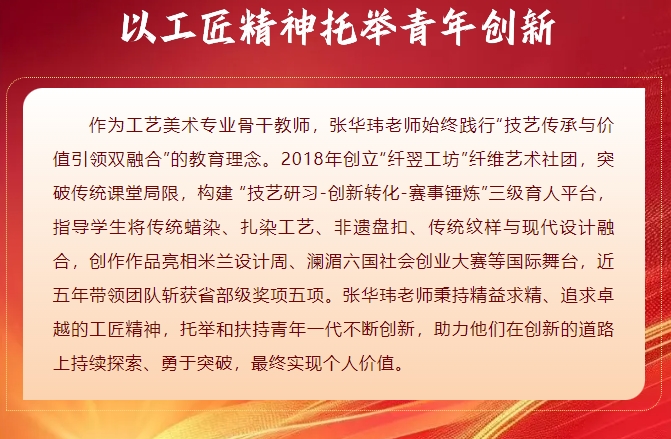 以工匠精神托举青年创新

作为工艺美术专业骨干教师，张华玮老师始终践行“技艺传承与价值引领双融合”的教育理念。2018年创立“纤翌工坊”纤维艺术社团，突破传统课堂局限，构建“技艺研习-创新转化-赛事锤炼”三级育人平台，指导学生将传统蜡染、扎染工艺、非遗盘扣、传统纹样与现代设计融合，创作作品亮相米兰设计周、澜湄六国社会创业大赛等国际舞台，近五年带领团队斩获省部级奖项五项。张华玮老师秉持精益求精、追求卓越的工匠精神，托举和扶持青年一代不断创新，助力他们在创新的道路上持续探索、勇于突破，最终实现个人价值。